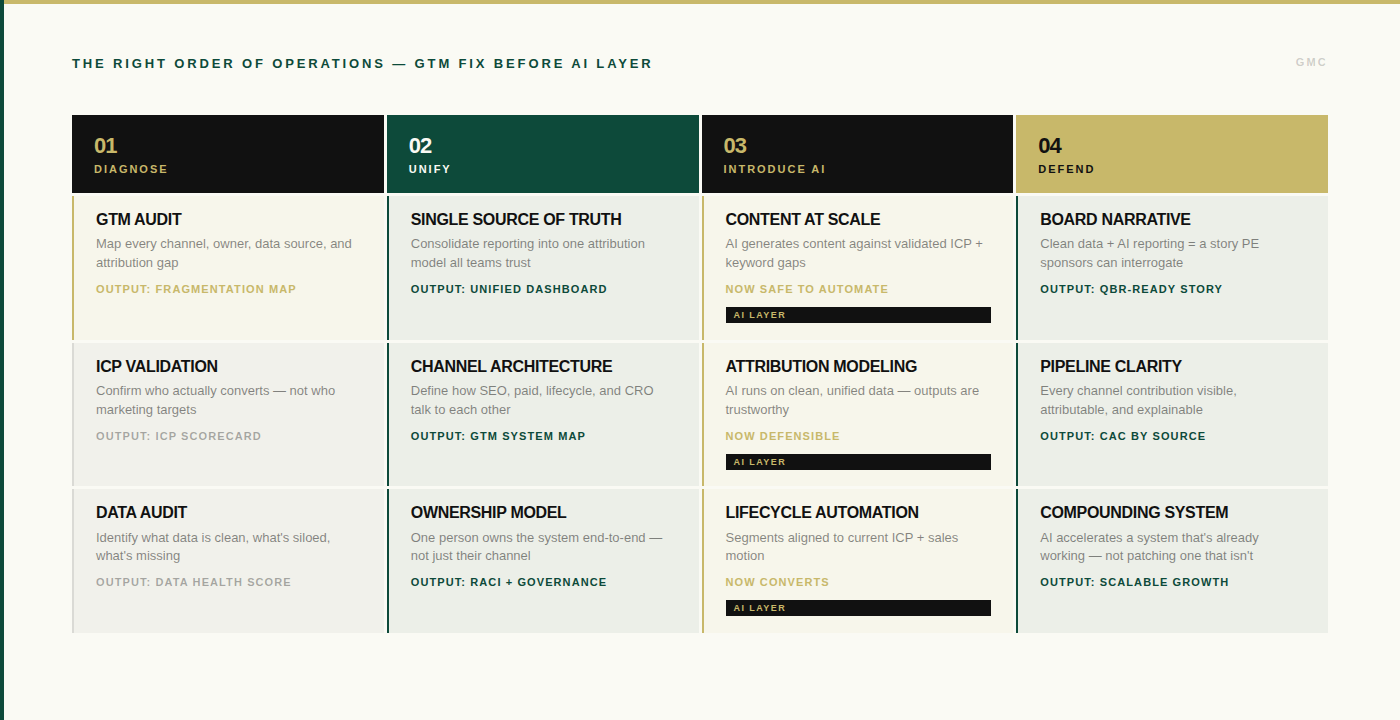 THE RIGHT ORDER OF OPERATIONS — GTM FIX BEFORE AI LAYER

GMC

01
DIAGNOSE

GTM AUDIT
Map every channel, owner, data source, and attribution gap
OUTPUT: FRAGMENTATION MAP

ICP VALIDATION
Confirm who actually converts — not who marketing targets
OUTPUT: ICP SCORECARD

DATA AUDIT
Identify what data is clean, what's siloed, what's missing
OUTPUT: DATA HEALTH SCORE

02
UNIFY

SINGLE SOURCE OF TRUTH
Consolidate reporting into one attribution model all teams trust
OUTPUT: UNIFIED DASHBOARD

CHANNEL ARCHITECTURE
Define how SEO, paid, lifecycle, and CRO talk to each other
OUTPUT: GTM SYSTEM MAP

OWNERSHIP MODEL
One person owns the system end-to-end — not just their channel
OUTPUT: RACI + GOVERNANCE

03
INTRODUCE AI

CONTENT AT SCALE
AI generates content against validated ICP + keyword gaps
NOW SAFE TO AUTOMATE
AI LAYER

ATTRIBUTION MODELING
AI runs on clean, unified data — outputs are trustworthy
NOW DEFENSIBLE
AI LAYER

LIFECYCLE AUTOMATION
Segments aligned to current ICP + sales motion
NOW CONVERTS
AI LAYER

04
DEFEND

BOARD NARRATIVE
Clean data + AI reporting = a story PE sponsors can interrogate
OUTPUT: QBR-READY STORY

PIPELINE CLARITY
Every channel contribution visible, attributable, and explainable
OUTPUT: CAC BY SOURCE

COMPOUNDING SYSTEM
AI accelerates a system that's already working — not patching one that isn't
OUTPUT: SCALABLE GROWTH